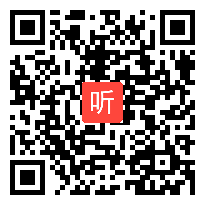 听